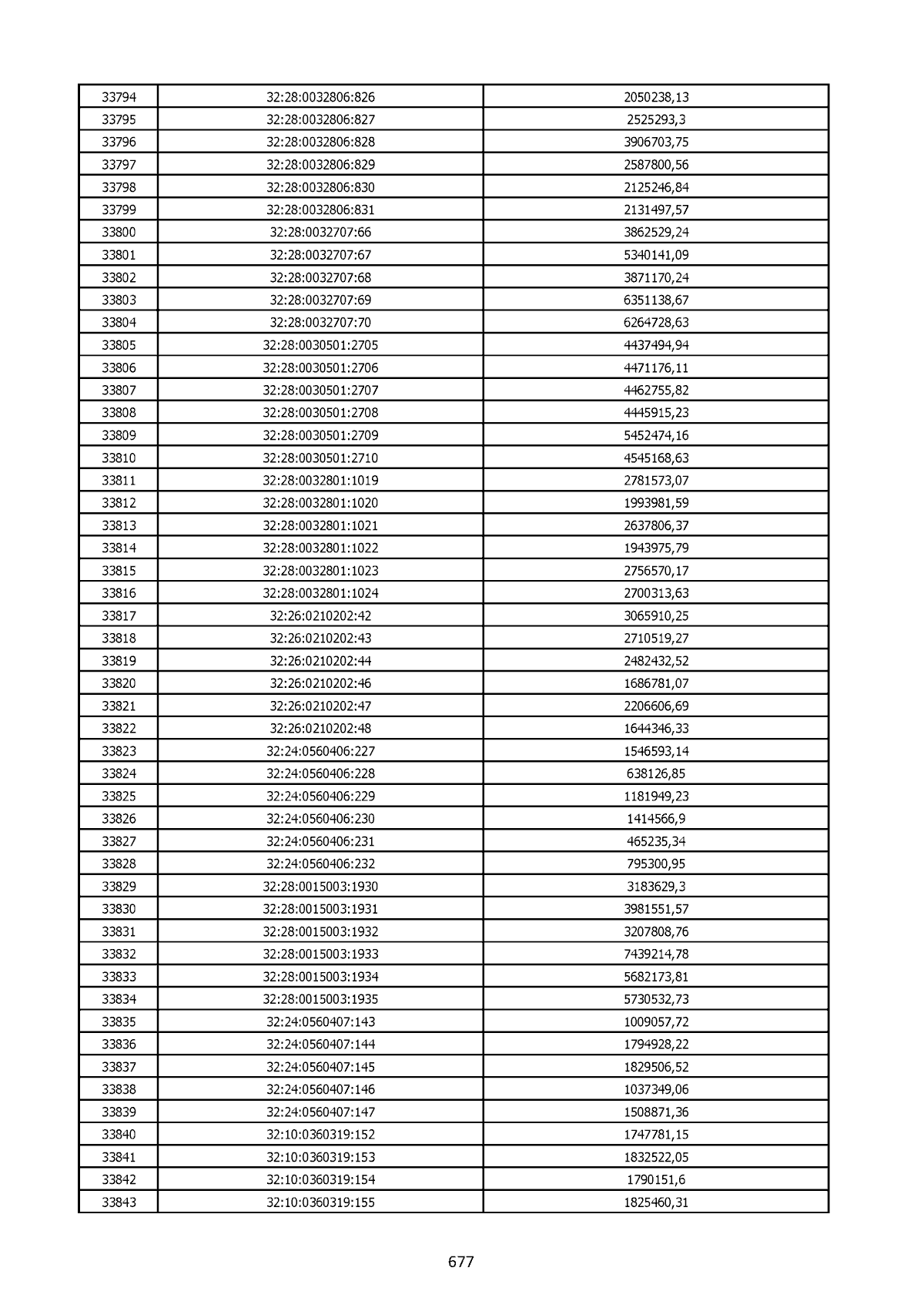 | 33794 | 32:28:0032806:826 | 2050238,13 |
|---|---|---|
| 33795 | 32:28:0032806:827 | 2525293,3 |
| 33796 | 32:28:0032806:828 | 3906703,75 |
| 33797 | 32:28:0032806:829 | 2587800,56 |
| 33798 | 32:28:0032806:830 | 2125246,84 |
| 33799 | 32:28:0032806:831 | 2131497,57 |
| 33800 | 32:28:0032707:66 | 3862529,24 |
| 33801 | 32:28:0032707:67 | 5340141,09 |
| 33802 | 32:28:0032707:68 | 3871170,24 |
| 33803 | 32:28:0032707:69 | 6351138,67 |
| 33804 | 32:28:0032707:70 | 6264728,63 |
| 33805 | 32:28:0030501:2705 | 4437494,94 |
| 33806 | 32:28:0030501:2706 | 4471176,11 |
| 33807 | 32:28:0030501:2707 | 4462755,82 |
| 33808 | 32:28:0030501:2708 | 4445915,23 |
| 33809 | 32:28:0030501:2709 | 5452474,16 |
| 33810 | 32:28:0030501:2710 | 4545168,63 |
| 33811 | 32:28:0032801:1019 | 2781573,07 |
| 33812 | 32:28:0032801:1020 | 1993981,59 |
| 33813 | 32:28:0032801:1021 | 2637806,37 |
| 33814 | 32:28:0032801:1022 | 1943975,79 |
| 33815 | 32:28:0032801:1023 | 2756570,17 |
| 33816 | 32:28:0032801:1024 | 2700313,63 |
| 33817 | 32:26:0210202:42 | 3065910,25 |
| 33818 | 32:26:0210202:43 | 2710519,27 |
| 33819 | 32:26:0210202:44 | 2482432,52 |
| 33820 | 32:26:0210202:46 | 1686781,07 |
| 33821 | 32:26:0210202:47 | 2206606,69 |
| 33822 | 32:26:0210202:48 | 1644346,33 |
| 33823 | 32:24:0560406:227 | 1546593,14 |
| 33824 | 32:24:0560406:228 | 638126,85 |
| 33825 | 32:24:0560406:229 | 1181949,23 |
| 33826 | 32:24:0560406:230 | 1414566,9 |
| 33827 | 32:24:0560406:231 | 465235,34 |
| 33828 | 32:24:0560406:232 | 795300,95 |
| 33829 | 32:28:0015003:1930 | 3183629,3 |
| 33830 | 32:28:0015003:1931 | 3981551,57 |
| 33831 | 32:28:0015003:1932 | 3207808,76 |
| 33832 | 32:28:0015003:1933 | 7439214,78 |
| 33833 | 32:28:0015003:1934 | 5682173,81 |
| 33834 | 32:28:0015003:1935 | 5730532,73 |
| 33835 | 32:24:0560407:143 | 1009057,72 |
| 33836 | 32:24:0560407:144 | 1794928,22 |
| 33837 | 32:24:0560407:145 | 1829506,52 |
| 33838 | 32:24:0560407:146 | 1037349,06 |
| 33839 | 32:24:0560407:147 | 1508871,36 |
| 33840 | 32:10:0360319:152 | 1747781,15 |
| 33841 | 32:10:0360319:153 | 1832522,05 |
| 33842 | 32:10:0360319:154 | 1790151,6 |
| 33843 | 32:10:0360319:155 | 1825460,31 |

677